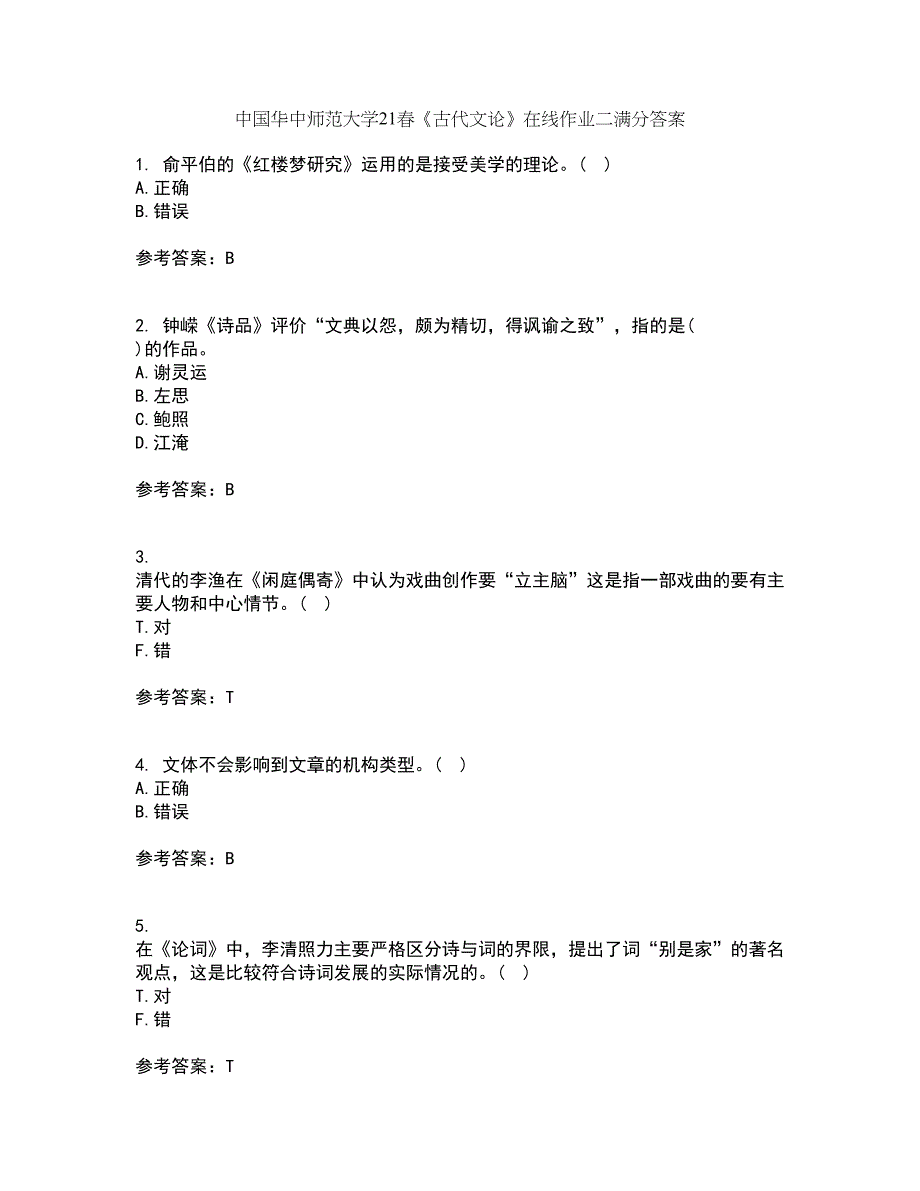 中国华中师范大学21春《古代文论》在线作业二满分答案

1. 俞平伯的《红楼梦研究》运用的是接受美学的理论。（ ）
A.正确
B.错误

参考答案：B

2. 钟嵘《诗品》评价“文典以怨，颇为精切，得讽谕之致”，指的是（ ）的作品。
A.谢灵运
B.左思
C.鲍照
D.江淹

参考答案：B

3.
清代的李渔在《闲庭偶寄》中认为戏曲创作要“立主脑”这是指一部戏曲的要有主要人物和中心情节。（ ）
T.对
F.错

参考答案：T

4. 文体不会影响到文章的机构类型。（ ）
A.正确
B.错误

参考答案：B

5.
在《论词》中，李清照力主要严格区分诗与词的界限，提出了词“别是家”的著名观点，这是比较符合诗词发展的实际情况的。（ ）
T.对
F.错

参考答案：T